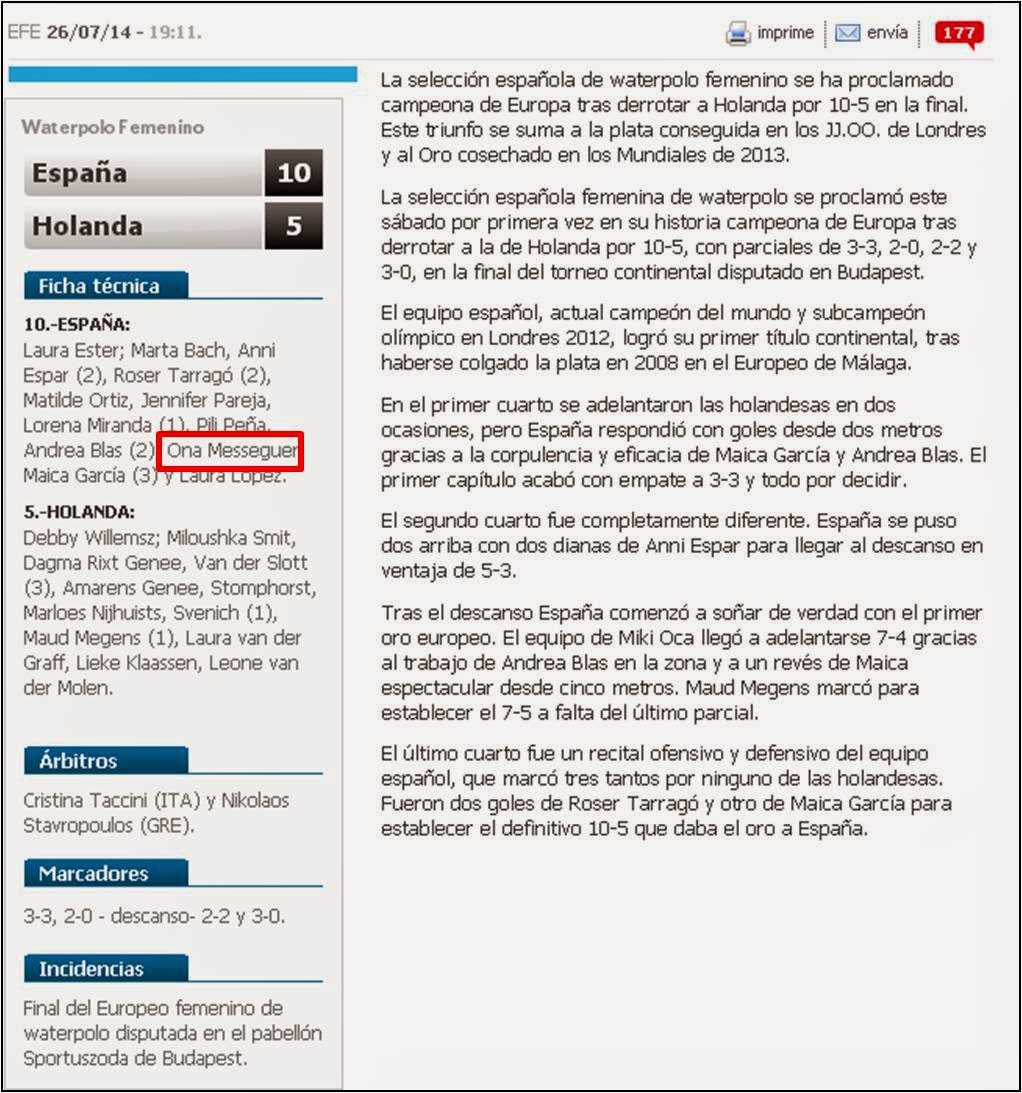 EFE 26/07/14 - 19:11.

imprime envía 177

Waterpolo Femenino

| España | 10 |
|---|---|
| Holanda | 5 |

Ficha técnica

10.-ESPAÑA:
Laura Ester; Marta Bach, Anni Espar (2), Roser Tarragó (2), Matilde Ortiz, Jennifer Pareja, Lorena Miranda (1), Pili Peña, Andrea Blas (2), Ona Messeguer, Maica García (3) y Laura López.

5.-HOLANDA:
Debby Willemsz; Miloushka Smit, Dagma Rixt Genee, Van der Slott (3), Amarens Genee, Stomphorst, Marloes Nijhuists, Svenich (1), Maud Megens (1), Laura van der Graff, Lieke Klaassen, Leone van der Molen.

Árbitros

Cristina Taccini (ITA) y Nikolaos Stavropoulos (GRE).

Marcadores

3-3, 2-0 - descanso- 2-2 y 3-0.

Incidencias

Final del Europeo femenino de waterpolo disputada en el pabellón Sportuszoda de Budapest.

La selección española de waterpolo femenino se ha proclamado campeona de Europa tras derrotar a Holanda por 10-5 en la final. Este triunfo se suma a la plata conseguida en los JJ.OO. de Londres y al Oro cosechado en los Mundiales de 2013.

La selección española femenina de waterpolo se proclamó este sábado por primera vez en su historia campeona de Europa tras derrotar a la de Holanda por 10-5, con parciales de 3-3, 2-0, 2-2 y 3-0, en la final del torneo continental disputado en Budapest.

El equipo español, actual campeón del mundo y subcampeón olímpico en Londres 2012, logró su primer título continental, tras haberse colgado la plata en 2008 en el Europeo de Málaga.

En el primer cuarto se adelantaron las holandesas en dos ocasiones, pero España respondió con goles desde dos metros gracias a la corpulencia y eficacia de Maica García y Andrea Blas. El primer capítulo acabó con empate a 3-3 y todo por decidir.

El segundo cuarto fue completamente diferente. España se puso dos arriba con dos dianas de Anni Espar para llegar al descanso en ventaja de 5-3.

Tras el descanso España comenzó a soñar de verdad con el primer oro europeo. El equipo de Miki Oca llegó a adelantarse 7-4 gracias al trabajo de Andrea Blas en la zona y a un revés de Maica espectacular desde cinco metros. Maud Megens marcó para establecer el 7-5 a falta del último parcial.

El último cuarto fue un recital ofensivo y defensivo del equipo español, que marcó tres tantos por ninguno de las holandesas. Fueron dos goles de Roser Tarragó y otro de Maica García para establecer el definitivo 10-5 que daba el oro a España.